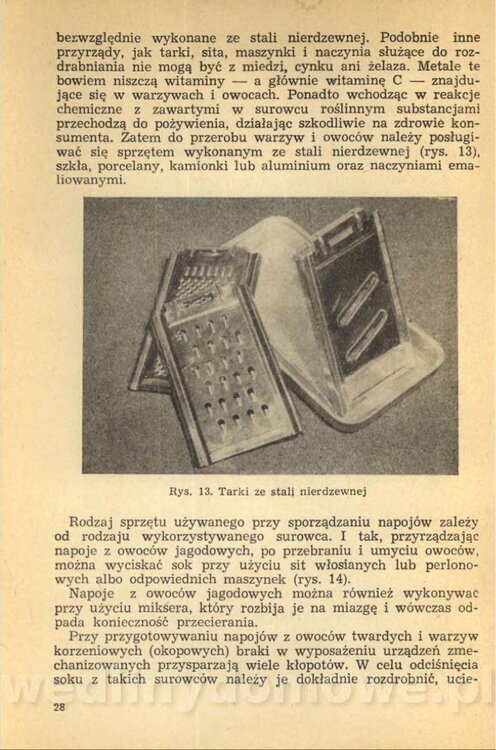 bezwzględnie wykonane ze stali nierdzewnej. Podobnie inne przyrządy, jak tarki, sita, maszynki i naczynia służące do rozdrabniania nie mogą być z miedzi, cynku ani żelaza. Metale te bowiem niszczą witaminy — a głównie witaminę C — znajdujące się w warzywach i owocach. Ponadto wchodząc w reakcje chemiczne z zawartymi w surowcu roślinnym substancjami przechodzą do pożywienia, działając szkodliwie na zdrowie konsumenta. Zatem do przerobu warzyw i owoców należy posługiwać się sprzętem wykonanym ze stali nierdzewnej (rys. 13), szkła, porcelany, kamionki lub aluminium oraz naczyniami emaliowanymi.

Rys. 13. Tarki ze stali nierdzewnej

Rodzaj sprzętu używanego przy sporządzaniu napojów zależy od rodzaju wykorzystywanego surowca. I tak, przyrządzając napoje z owoców jagodowych, po przebraniu i umyciu owoców, można wyciskać sok przy użyciu sit włosianych lub perlonowych albo odpowiednich maszynek (rys. 14).

Napoje z owoców jagodowych można również wykonywać przy użyciu miksera, który rozbija je na miazgę i wówczas odpada konieczność przecierania.

Przy przygotowywaniu napojów z owoców twardych i warzyw korzeniowych (okopowych) braki w wyposażeniu urządzeń zmechanizowanych przysparzają wiele kłopotów. W celu odciśnięcia soku z takich surowców należy je dokładnie rozdrobnić, ucie-

28